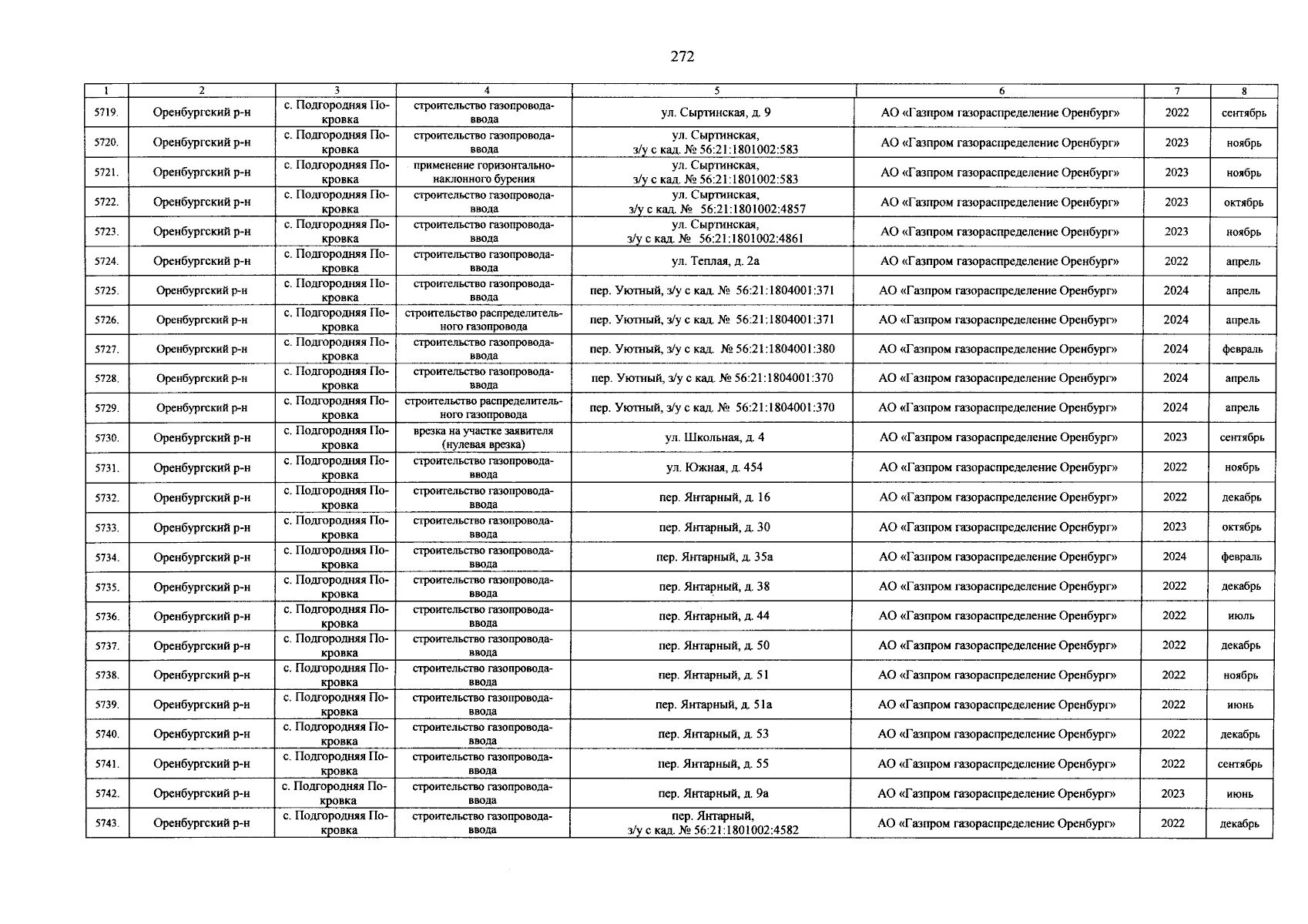 272

| 1 | 2 | 3 | 4 | 5 | 6 | 7 | 8 |
|---|---|---|---|---|---|---|---|
| 5719. | Оренбургский р-н | с. Подгородняя Покровка | строительство газопровода-ввода | ул. Сыртинская, д. 9 | АО «Газпром газораспределение Оренбург» | 2022 | сентябрь |
| 5720. | Оренбургский р-н | с. Подгородняя Покровка | строительство газопровода-ввода | ул. Сыртинская, з/у с кад. № 56:21:1801002:583 | АО «Газпром газораспределение Оренбург» | 2023 | ноябрь |
| 5721. | Оренбургский р-н | с. Подгородняя Покровка | применение горизонтально-наклонного бурения | ул. Сыртинская, з/у с кад. № 56:21:1801002:583 | АО «Газпром газораспределение Оренбург» | 2023 | ноябрь |
| 5722. | Оренбургский р-н | с. Подгородняя Покровка | строительство газопровода-ввода | ул. Сыртинская, з/у с кад. № 56:21:1801002:4857 | АО «Газпром газораспределение Оренбург» | 2023 | октябрь |
| 5723. | Оренбургский р-н | с. Подгородняя Покровка | строительство газопровода-ввода | ул. Сыртинская, з/у с кад. № 56:21:1801002:4861 | АО «Газпром газораспределение Оренбург» | 2023 | ноябрь |
| 5724. | Оренбургский р-н | с. Подгородняя Покровка | строительство газопровода-ввода | ул. Теплая, д. 2а | АО «Газпром газораспределение Оренбург» | 2022 | апрель |
| 5725. | Оренбургский р-н | с. Подгородняя Покровка | строительство газопровода-ввода | пер. Уютный, з/у с кад. № 56:21:1804001:371 | АО «Газпром газораспределение Оренбург» | 2024 | апрель |
| 5726. | Оренбургский р-н | с. Подгородняя Покровка | строительство распределительного газопровода | пер. Уютный, з/у с кад. № 56:21:1804001:371 | АО «Газпром газораспределение Оренбург» | 2024 | апрель |
| 5727. | Оренбургский р-н | с. Подгородняя Покровка | строительство газопровода-ввода | пер. Уютный, з/у с кад. № 56:21:1804001:380 | АО «Газпром газораспределение Оренбург» | 2024 | февраль |
| 5728. | Оренбургский р-н | с. Подгородняя Покровка | строительство газопровода-ввода | пер. Уютный, з/у с кад. № 56:21:1804001:370 | АО «Газпром газораспределение Оренбург» | 2024 | апрель |
| 5729. | Оренбургский р-н | с. Подгородняя Покровка | строительство распределительного газопровода | пер. Уютный, з/у с кад. № 56:21:1804001:370 | АО «Газпром газораспределение Оренбург» | 2024 | апрель |
| 5730. | Оренбургский р-н | с. Подгородняя Покровка | врезка на участке заявителя (нулевая врезка) | ул. Школьная, д. 4 | АО «Газпром газораспределение Оренбург» | 2023 | сентябрь |
| 5731. | Оренбургский р-н | с. Подгородняя Покровка | строительство газопровода-ввода | ул. Южная, д. 454 | АО «Газпром газораспределение Оренбург» | 2022 | ноябрь |
| 5732. | Оренбургский р-н | с. Подгородняя Покровка | строительство газопровода-ввода | пер. Янтарный, д. 16 | АО «Газпром газораспределение Оренбург» | 2022 | декабрь |
| 5733. | Оренбургский р-н | с. Подгородняя Покровка | строительство газопровода-ввода | пер. Янтарный, д. 30 | АО «Газпром газораспределение Оренбург» | 2023 | октябрь |
| 5734. | Оренбургский р-н | с. Подгородняя Покровка | строительство газопровода-ввода | пер. Янтарный, д. 35а | АО «Газпром газораспределение Оренбург» | 2024 | февраль |
| 5735. | Оренбургский р-н | с. Подгородняя Покровка | строительство газопровода-ввода | пер. Янтарный, д. 38 | АО «Газпром газораспределение Оренбург» | 2022 | декабрь |
| 5736. | Оренбургский р-н | с. Подгородняя Покровка | строительство газопровода-ввода | пер. Янтарный, д. 44 | АО «Газпром газораспределение Оренбург» | 2022 | июль |
| 5737. | Оренбургский р-н | с. Подгородняя Покровка | строительство газопровода-ввода | пер. Янтарный, д. 50 | АО «Газпром газораспределение Оренбург» | 2022 | декабрь |
| 5738. | Оренбургский р-н | с. Подгородняя Покровка | строительство газопровода-ввода | пер. Янтарный, д. 51 | АО «Газпром газораспределение Оренбург» | 2022 | ноябрь |
| 5739. | Оренбургский р-н | с. Подгородняя Покровка | строительство газопровода-ввода | пер. Янтарный, д. 51а | АО «Газпром газораспределение Оренбург» | 2022 | июнь |
| 5740. | Оренбургский р-н | с. Подгородняя Покровка | строительство газопровода-ввода | пер. Янтарный, д. 53 | АО «Газпром газораспределение Оренбург» | 2022 | декабрь |
| 5741. | Оренбургский р-н | с. Подгородняя Покровка | строительство газопровода-ввода | пер. Янтарный, д. 55 | АО «Газпром газораспределение Оренбург» | 2022 | сентябрь |
| 5742. | Оренбургский р-н | с. Подгородняя Покровка | строительство газопровода-ввода | пер. Янтарный, д. 9а | АО «Газпром газораспределение Оренбург» | 2023 | июнь |
| 5743. | Оренбургский р-н | с. Подгородняя Покровка | строительство газопровода-ввода | пер. Янтарный, з/у с кад. № 56:21:1801002:4582 | АО «Газпром газораспределение Оренбург» | 2022 | декабрь |